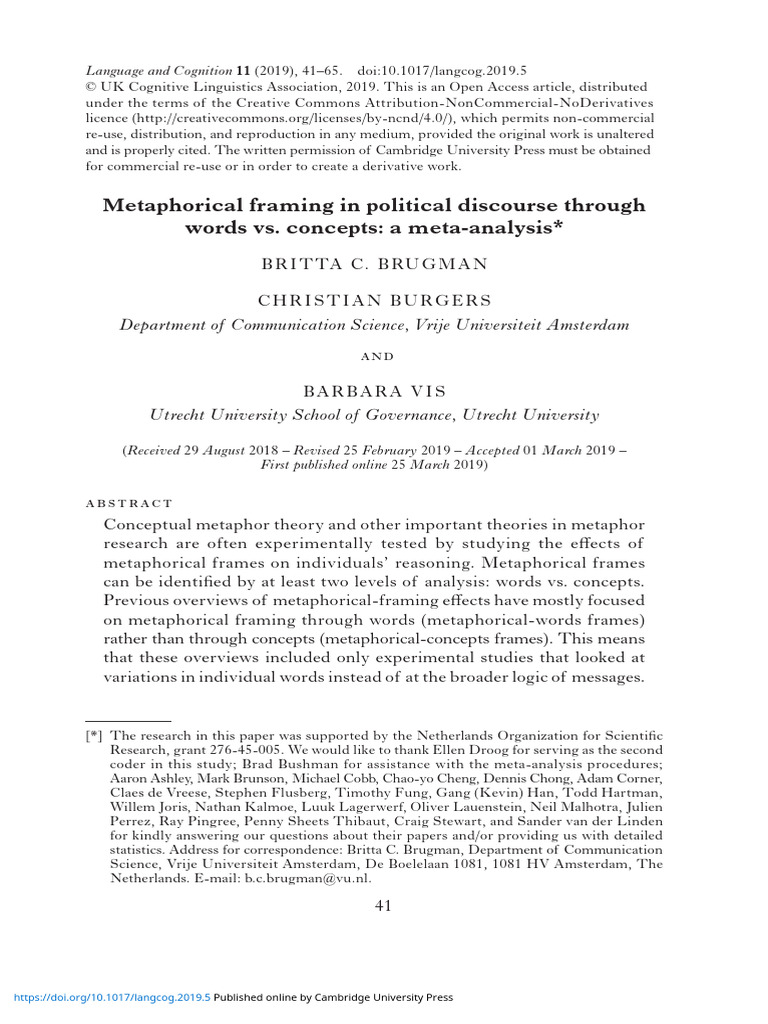 Language and Cognition 11 (2019), 41–65. doi:10.1017/langcog.2019.5
© UK Cognitive Linguistics Association, 2019. This is an Open Access article, distributed under the terms of the Creative Commons Attribution-NonCommercial-NoDerivatives licence (http://creativecommons.org/licenses/by-ncnd/4.0/), which permits non-commercial re-use, distribution, and reproduction in any medium, provided the original work is unaltered and is properly cited. The written permission of Cambridge University Press must be obtained for commercial re-use or in order to create a derivative work.

Metaphorical framing in political discourse through words vs. concepts: a meta-analysis*

BRITTA C. BRUGMAN

CHRISTIAN BURGERS
Department of Communication Science, Vrije Universiteit Amsterdam

AND

BARBARA VIS
Utrecht University School of Governance, Utrecht University

(Received 29 August 2018 – Revised 25 February 2019 – Accepted 01 March 2019 – First published online 25 March 2019)

ABSTRACT

Conceptual metaphor theory and other important theories in metaphor research are often experimentally tested by studying the effects of metaphorical frames on individuals' reasoning. Metaphorical frames can be identified by at least two levels of analysis: words vs. concepts. Previous overviews of metaphorical-framing effects have mostly focused on metaphorical framing through words (metaphorical-words frames) rather than through concepts (metaphorical-concepts frames). This means that these overviews included only experimental studies that looked at variations in individual words instead of at the broader logic of messages.

[*] The research in this paper was supported by the Netherlands Organization for Scientific Research, grant 276-45-005. We would like to thank Ellen Droog for serving as the second coder in this study; Brad Bushman for assistance with the meta-analysis procedures; Aaron Ashley, Mark Brunson, Michael Cobb, Chao-yo Cheng, Dennis Chong, Adam Corner, Claes de Vreese, Stephen Flusberg, Timothy Fung, Gang (Kevin) Han, Todd Hartman, Willem Joris, Nathan Kalmoe, Luuk Lagerwerf, Oliver Lauenstein, Neil Malhotra, Julien Perrez, Ray Pingree, Penny Sheets Thibaut, Craig Stewart, and Sander van der Linden for kindly answering our questions about their papers and/or providing us with detailed statistics. Address for correspondence: Britta C. Brugman, Department of Communication Science, Vrije Universiteit Amsterdam, De Boelelaan 1081, 1081 HV Amsterdam, The Netherlands. E-mail: b.c.brugman@vu.nl.

41

https://doi.org/10.1017/langcog.2019.5 Published online by Cambridge University Press